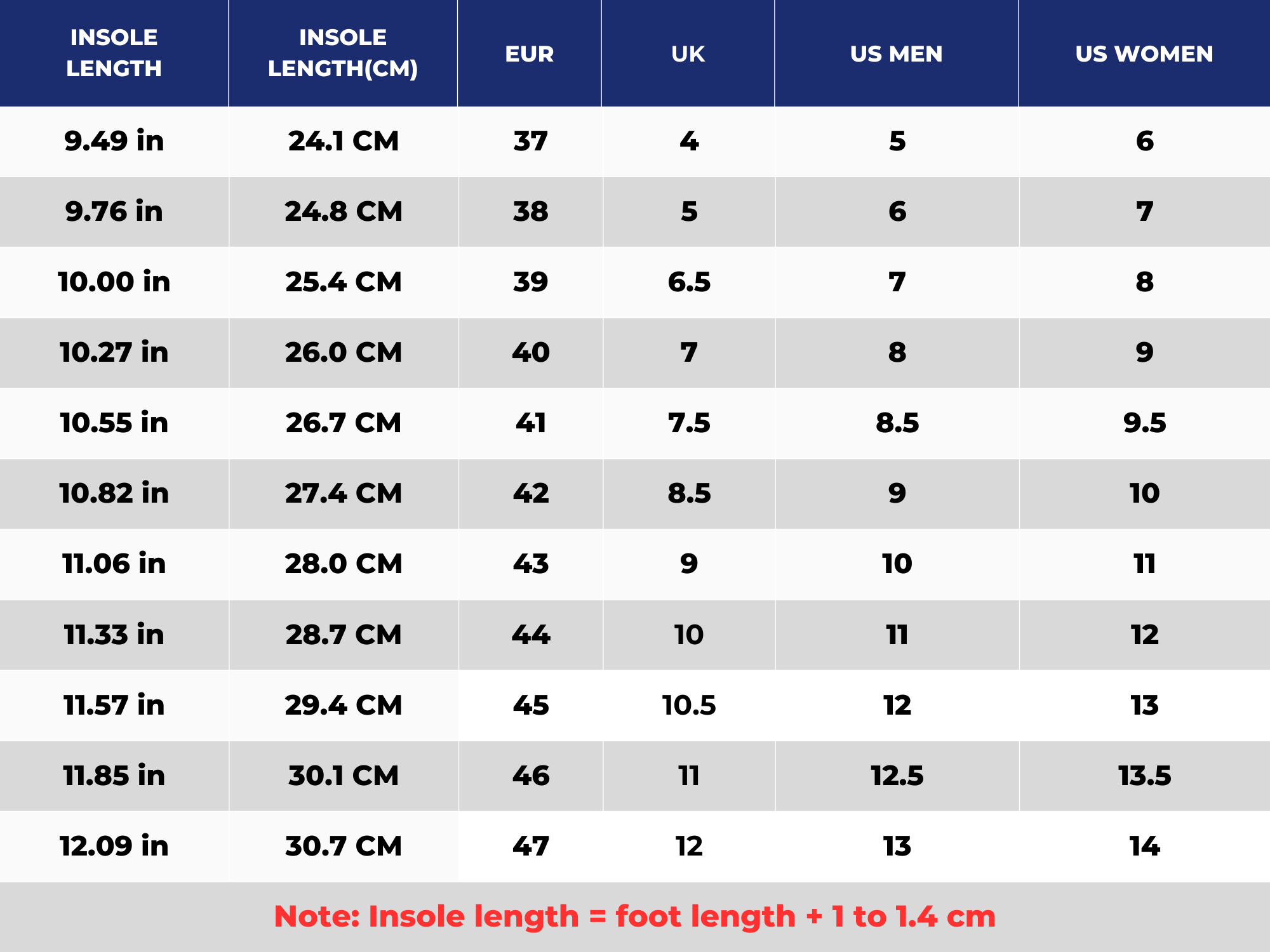 | INSOLE LENGTH | INSOLE LENGTH(CM) | EUR | UK | US MEN | US WOMEN |
|---|---|---|---|---|---|
| 9.49 in | 24.1 CM | 37 | 4 | 5 | 6 |
| 9.76 in | 24.8 CM | 38 | 5 | 6 | 7 |
| 10.00 in | 25.4 CM | 39 | 6.5 | 7 | 8 |
| 10.27 in | 26.0 CM | 40 | 7 | 8 | 9 |
| 10.55 in | 26.7 CM | 41 | 7.5 | 8.5 | 9.5 |
| 10.82 in | 27.4 CM | 42 | 8.5 | 9 | 10 |
| 11.06 in | 28.0 CM | 43 | 9 | 10 | 11 |
| 11.33 in | 28.7 CM | 44 | 10 | 11 | 12 |
| 11.57 in | 29.4 CM | 45 | 10.5 | 12 | 13 |
| 11.85 in | 30.1 CM | 46 | 11 | 12.5 | 13.5 |
| 12.09 in | 30.7 CM | 47 | 12 | 13 | 14 |

Note: Insole length = foot length + 1 to 1.4 cm